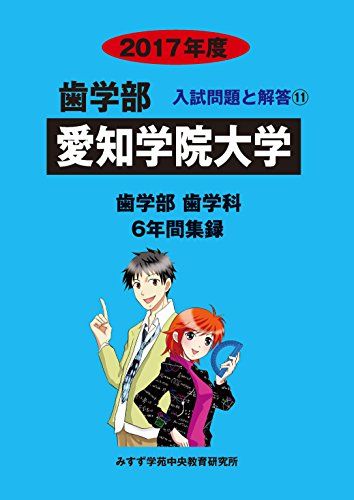 2017年度

歯学部 入試問題と解答⑪

愛知学院大学

歯学部 歯学科
6年間集録

みすず学苑中央教育研究所